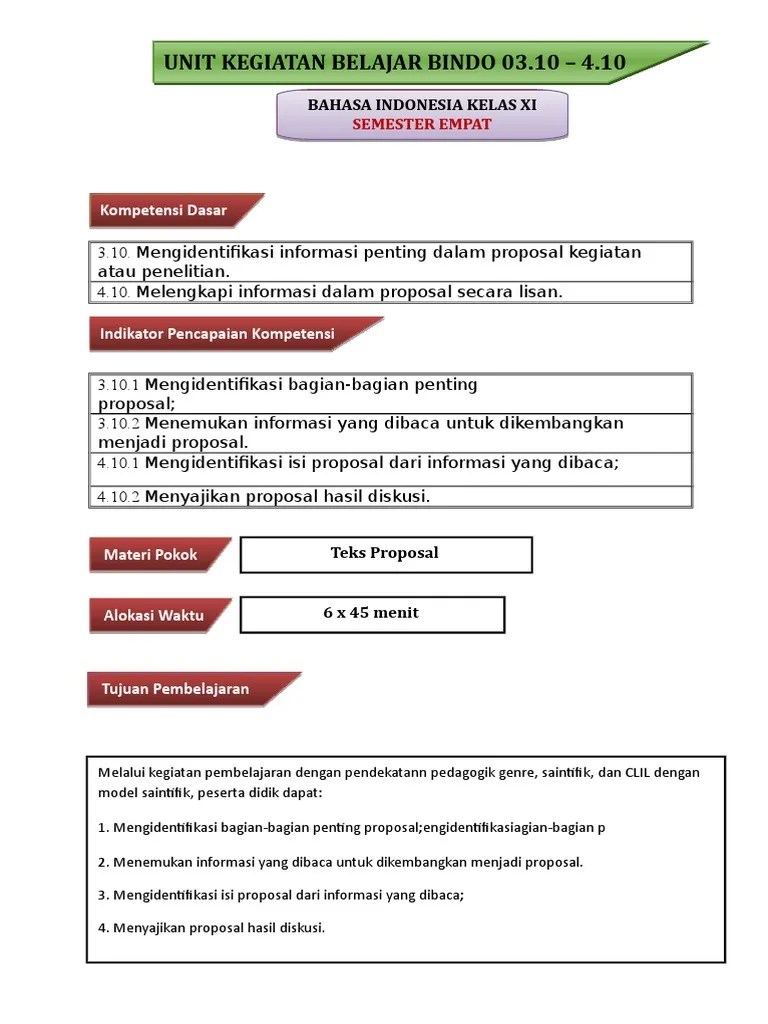 UNIT KEGIATAN BELAJAR BINDO 03.10 – 4.10

BAHASA INDONESIA KELAS XI
SEMESTER EMPAT

Kompetensi Dasar

| 3.10. Mengidentifikasi informasi penting dalam proposal kegiatan atau penelitian. |
|---|
| 4.10. Melengkapi informasi dalam proposal secara lisan. |

Indikator Pencapaian Kompetensi

| 3.10.1 Mengidentifikasi bagian-bagian penting proposal; |
|---|
| 3.10.2 Menemukan informasi yang dibaca untuk dikembangkan menjadi proposal. |
| 4.10.1 Mengidentifikasi isi proposal dari informasi yang dibaca; |
| 4.10.2 Menyajikan proposal hasil diskusi. |

Materi Pokok

Teks Proposal

Alokasi Waktu

6 x 45 menit

Tujuan Pembelajaran

Melalui kegiatan pembelajaran dengan pendekatann pedagogik genre, saintifik, dan CLIL dengan model saintifik, peserta didik dapat:

1. Mengidentifikasi bagian-bagian penting proposal;engidentifikasiagian-bagian p

2. Menemukan informasi yang dibaca untuk dikembangkan menjadi proposal.

3. Mengidentifikasi isi proposal dari informasi yang dibaca;

4. Menyajikan proposal hasil diskusi.